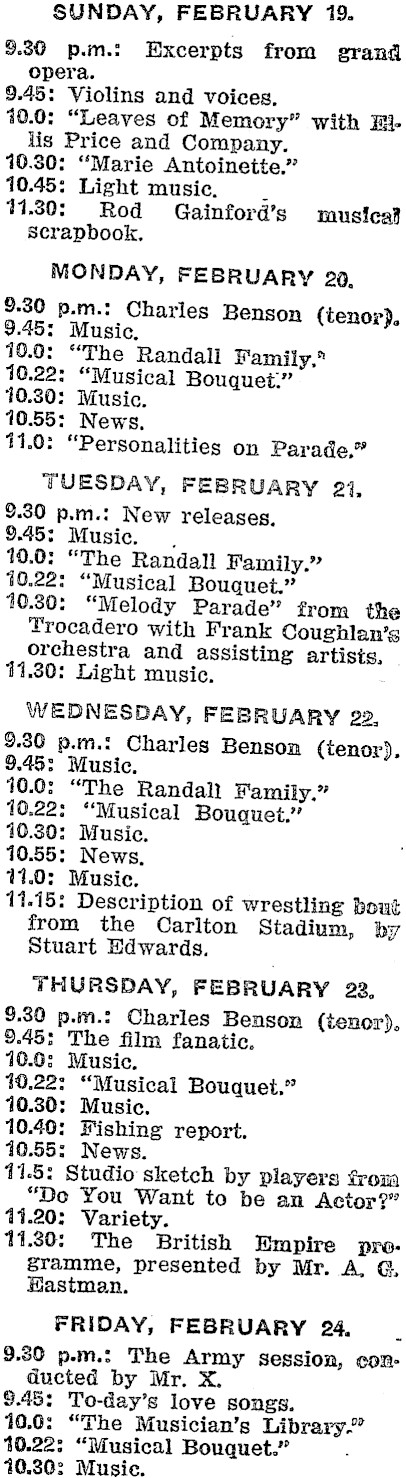 SUNDAY, FEBRUARY 19.

9.30 p.m.: Excerpts from grand opera.
9.45: Violins and voices.
10.0: "Leaves of Memory" with Ellis Price and Company.
10.30: "Marie Antoinette."
10.45: Light music.
11.30: Rod Gainford's musical scrapbook.

MONDAY, FEBRUARY 20.

9.30 p.m.: Charles Benson (tenor).
9.45: Music.
10.0: "The Randall Family."
10.22: "Musical Bouquet."
10.30: Music.
10.55: News.
11.0: "Personalities on Parade."

TUESDAY, FEBRUARY 21.

9.30 p.m.: New releases.
9.45: Music.
10.0: "The Randall Family."
10.22: "Musical Bouquet."
10.30: "Melody Parade" from the Trocadero with Frank Coughlan's orchestra and assisting artists.
11.30: Light music.

WEDNESDAY, FEBRUARY 22.

9.30 p.m.: Charles Benson (tenor).
9.45: Music.
10.0: "The Randall Family."
10.22: "Musical Bouquet."
10.30: Music.
10.55: News.
11.0: Music.
11.15: Description of wrestling bout from the Carlton Stadium, by Stuart Edwards.

THURSDAY, FEBRUARY 23.

9.30 p.m.: Charles Benson (tenor).
9.45: The film fanatic.
10.0: Music.
10.22: "Musical Bouquet."
10.30: Music.
10.40: Fishing report.
10.55: News.
11.5: Studio sketch by players from "Do You Want to be an Actor?"
11.20: Variety.
11.30: The British Empire programme, presented by Mr. A. G. Eastman.

FRIDAY, FEBRUARY 24.

9.30 p.m.: The Army session, conducted by Mr. X.
9.45: To-day's love songs.
10.0: "The Musician's Library."
10.22: "Musical Bouquet."
10.30: Music.